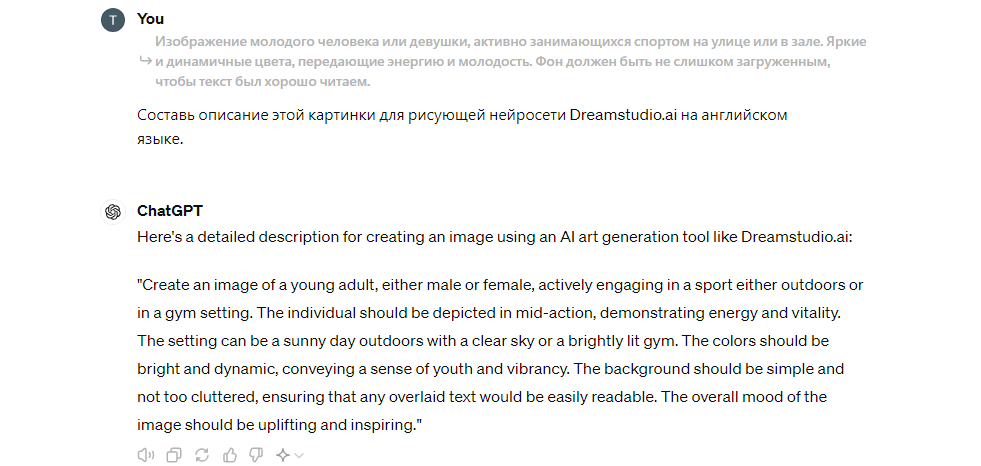 T

You

Изображение молодого человека или девушки, активно занимающихся спортом на улице или в зале. Яркие и динамичные цвета, передающие энергию и молодость. Фон должен быть не слишком загруженным, чтобы текст был хорошо читаем.

Составь описание этой картинки для рисующей нейросети Dreamstudio.ai на английском языке.

ChatGPT

Here's a detailed description for creating an image using an AI art generation tool like Dreamstudio.ai:

"Create an image of a young adult, either male or female, actively engaging in a sport either outdoors or in a gym setting. The individual should be depicted in mid-action, demonstrating energy and vitality. The setting can be a sunny day outdoors with a clear sky or a brightly lit gym. The colors should be bright and dynamic, conveying a sense of youth and vibrancy. The background should be simple and not too cluttered, ensuring that any overlaid text would be easily readable. The overall mood of the image should be uplifting and inspiring."